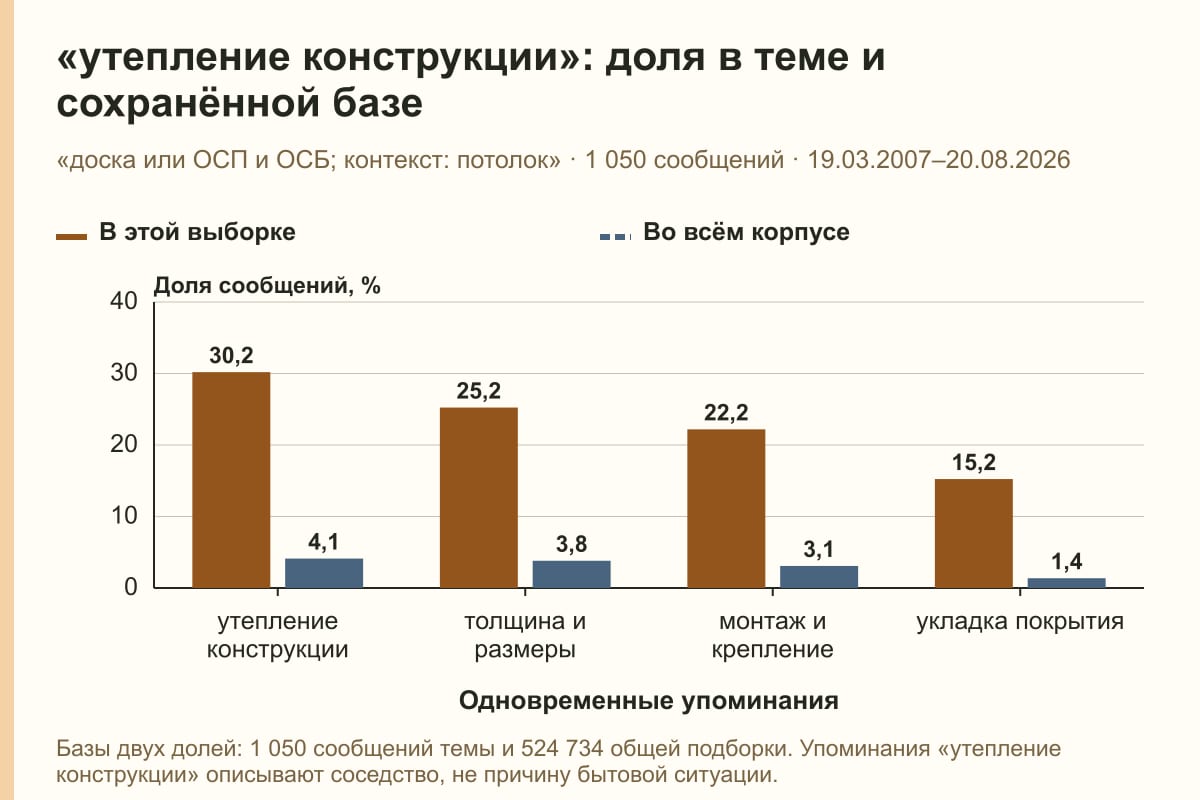 «утепление конструкции»: доля в теме и сохранённой базе

«доска или ОСП и ОСБ; контекст: потолок» · 1 050 сообщений · 19.03.2007–20.08.2026

В этой выборке

Во всём корпусе

Доля сообщений, %

40
30
20
10
0

30,2
4,1
25,2
3,8
22,2
3,1
15,2
1,4

утепление конструкции
толщина и размеры
монтаж и крепление
укладка покрытия

Одновременные упоминания

Базы двух долей: 1 050 сообщений темы и 524 734 общей подборки. Упоминания «утепление конструкции» описывают соседство, не причину бытовой ситуации.